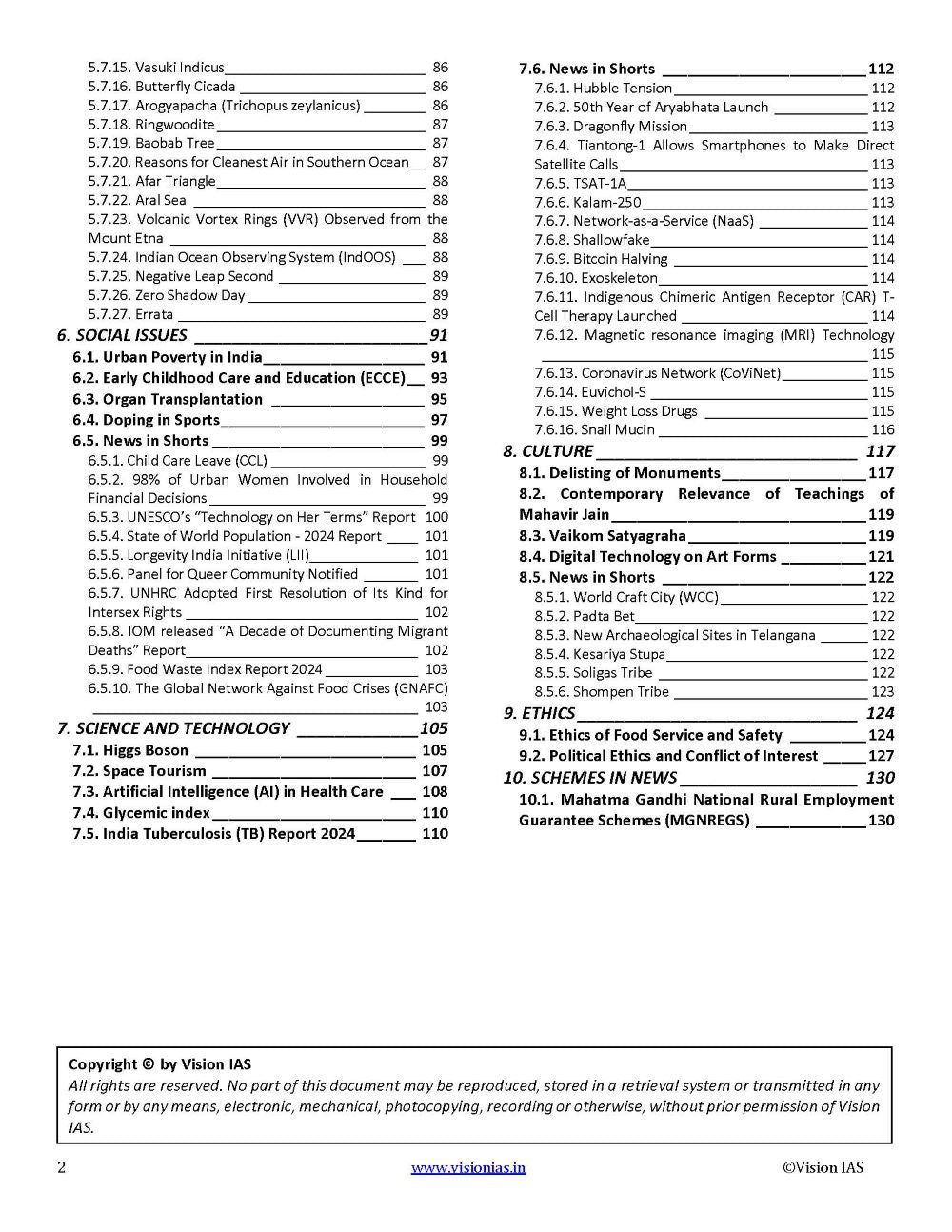 5.7.15. Vasuki Indicus 86
5.7.16. Butterfly Cicada 86
5.7.17. Arogyapacha (Trichopus zeylanicus) 86
5.7.18. Ringwoodite 87
5.7.19. Baobab Tree 87
5.7.20. Reasons for Cleanest Air in Southern Ocean 87
5.7.21. Afar Triangle 88
5.7.22. Aral Sea 88
5.7.23. Volcanic Vortex Rings (VVR) Observed from the Mount Etna 88
5.7.24. Indian Ocean Observing System (IndOOS) 88
5.7.25. Negative Leap Second 89
5.7.26. Zero Shadow Day 89
5.7.27. Errata 89
6. SOCIAL ISSUES 91
6.1. Urban Poverty in India 91
6.2. Early Childhood Care and Education (ECCE) 93
6.3. Organ Transplantation 95
6.4. Doping in Sports 97
6.5. News in Shorts 99
6.5.1. Child Care Leave (CCL) 99
6.5.2. 98% of Urban Women Involved in Household Financial Decisions 99
6.5.3. UNESCO's "Technology on Her Terms" Report 100
6.5.4. State of World Population - 2024 Report 101
6.5.5. Longevity India Initiative (LII) 101
6.5.6. Panel for Queer Community Notified 101
6.5.7. UNHRC Adopted First Resolution of Its Kind for Intersex Rights 102
6.5.8. IOM released "A Decade of Documenting Migrant Deaths" Report 102
6.5.9. Food Waste Index Report 2024 103
6.5.10. The Global Network Against Food Crises (GNAFC) 103
7. SCIENCE AND TECHNOLOGY 105
7.1. Higgs Boson 105
7.2. Space Tourism 107
7.3. Artificial Intelligence (AI) in Health Care 108
7.4. Glycemic index 110
7.5. India Tuberculosis (TB) Report 2024 110

7.6. News in Shorts 112
7.6.1. Hubble Tension 112
7.6.2. 50th Year of Aryabhata Launch 112
7.6.3. Dragonfly Mission 113
7.6.4. Tiantong-1 Allows Smartphones to Make Direct Satellite Calls 113
7.6.5. TSAT-1A 113
7.6.6. Kalam-250 113
7.6.7. Network-as-a-Service (NaaS) 114
7.6.8. Shallowfake 114
7.6.9. Bitcoin Halving 114
7.6.10. Exoskeleton 114
7.6.11. Indigenous Chimeric Antigen Receptor (CAR) T-Cell Therapy Launched 114
7.6.12. Magnetic resonance imaging (MRI) Technology 115
7.6.13. Coronavirus Network (CoViNet) 115
7.6.14. Euvichol-S 115
7.6.15. Weight Loss Drugs 115
7.6.16. Snail Mucin 116
8. CULTURE 117
8.1. Delisting of Monuments 117
8.2. Contemporary Relevance of Teachings of Mahavir Jain 119
8.3. Vaikom Satyagraha 119
8.4. Digital Technology on Art Forms 121
8.5. News in Shorts 122
8.5.1. World Craft City (WCC) 122
8.5.2. Padta Bet 122
8.5.3. New Archaeological Sites in Telangana 122
8.5.4. Kesariya Stupa 122
8.5.5. Soligas Tribe 122
8.5.6. Shompen Tribe 123
9. ETHICS 124
9.1. Ethics of Food Service and Safety 124
9.2. Political Ethics and Conflict of Interest 127
10. SCHEMES IN NEWS 130
10.1. Mahatma Gandhi National Rural Employment Guarantee Schemes (MGNREGS) 130

Copyright © by Vision IAS
All rights are reserved. No part of this document may be reproduced, stored in a retrieval system or transmitted in any form or by any means, electronic, mechanical, photocopying, recording or otherwise, without prior permission of Vision IAS.

2 www.visionias.in ©Vision IAS